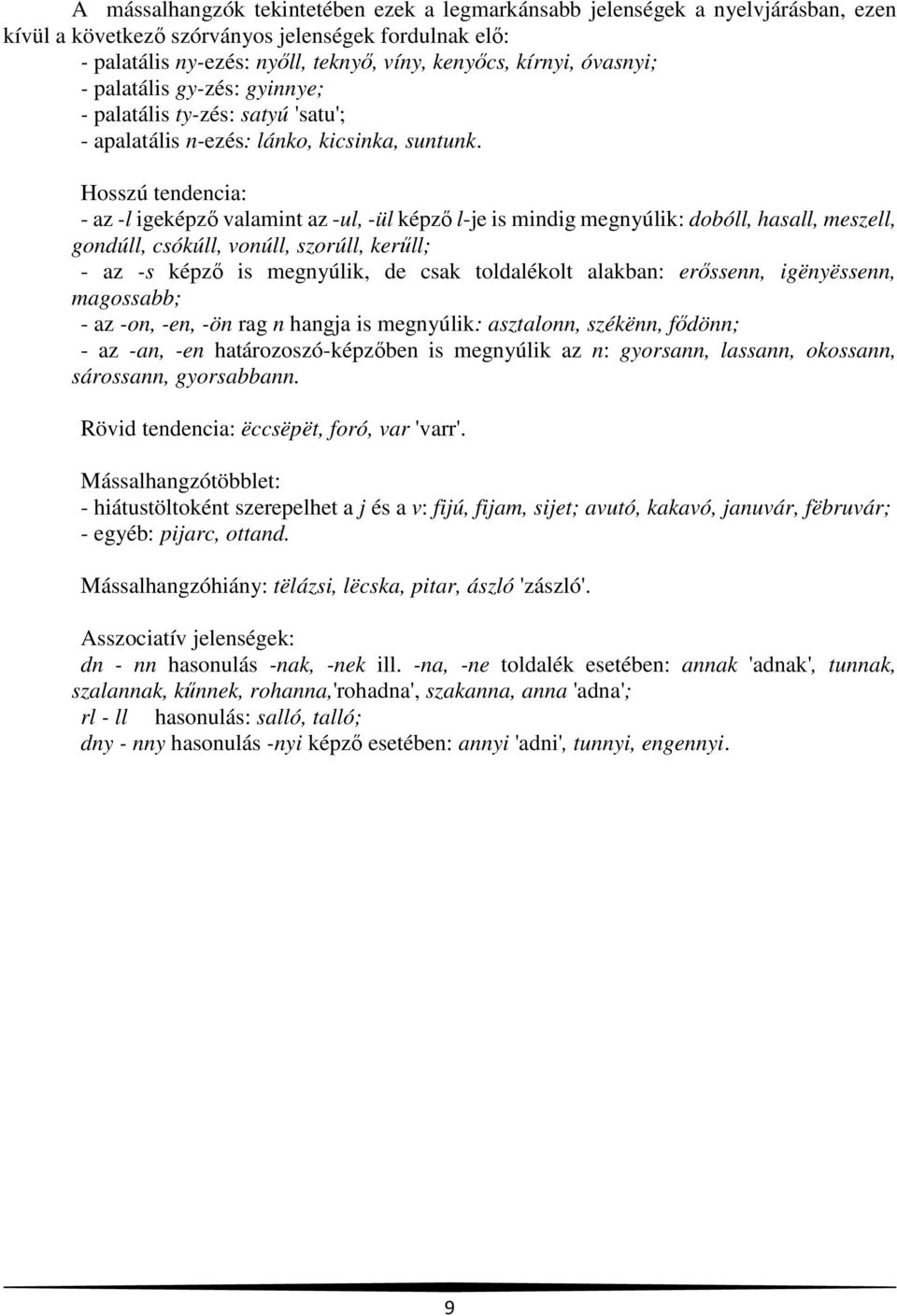 A mássalhangzók tekintetében ezek a legmarkánsabb jelenségek a nyelvjárásban, ezen kívül a következő szórványos jelenségek fordulnak elő:
- palatális ny-ezés: nyőll, teknyő, víny, kenyőcs, kírnyi, óvasnyi;
- palatális gy-zés: gyinnye;
- palatális ty-zés: satyú 'satu';
- apalatális n-ezés: lánko, kicsinka, suntunk.

Hosszú tendencia:
- az -l igeképző valamint az -ul, -ül képző l-je is mindig megnyúlik: dobóll, hasall, meszell, gondúll, csókúll, vonúll, szorúll, kerűll;
- az -s képző is megnyúlik, de csak toldalékolt alakban: erőssenn, igënyëssenn, magossabb;
- az -on, -en, -ön rag n hangja is megnyúlik: asztalonn, székënn, fődönn;
- az -an, -en határozoszó-képzőben is megnyúlik az n: gyorsann, lassann, okossann, sárossann, gyorsabbann.

Rövid tendencia: ëccsëpët, foró, var 'varr'.

Mássalhangzótöbblet:
- hiátustöltoként szerepelhet a j és a v: fijú, fijam, sijet; avutó, kakavó, januvár, fëbruvár;
- egyéb: pijarc, ottand.

Mássalhangzóhiány: tëlázsi, lëcska, pitar, ászló 'zászló'.

Asszociatív jelenségek:
dn - nn hasonulás -nak, -nek ill. -na, -ne toldalék esetében: annak 'adnak', tunnak, szalannak, kűnnek, rohanna,'rohadna', szakanna, anna 'adna';
rl - ll hasonulás: salló, talló;
dny - nny hasonulás -nyi képző esetében: annyi 'adni', tunnyi, engennyi.

9